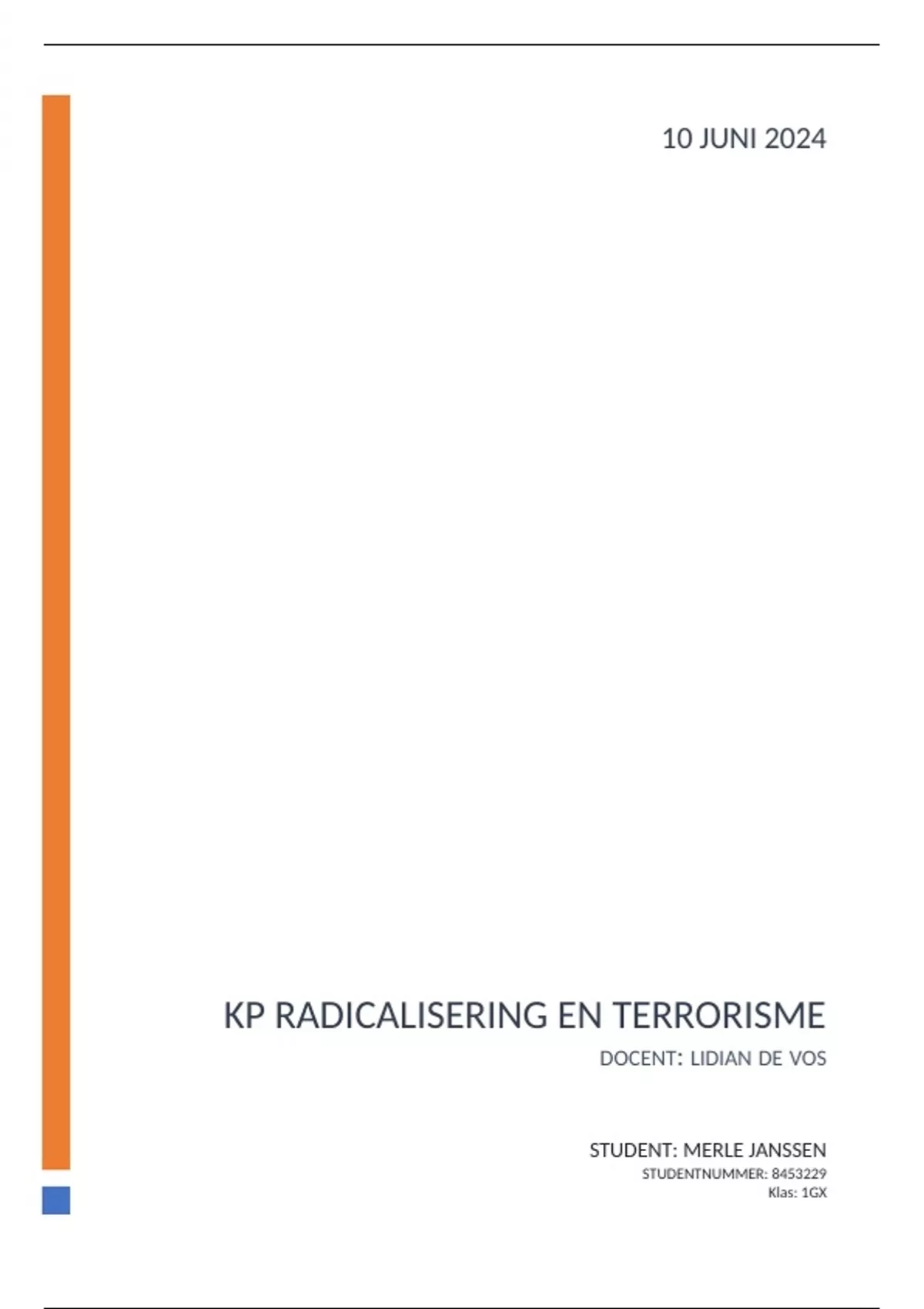 10 JUNI 2024

KP RADICALISERING EN TERRORISME

DOCENT: LIDIAN DE VOS

STUDENT: MERLE JANSSEN
STUDENTNUMMER: 8453229
Klas: 1GX